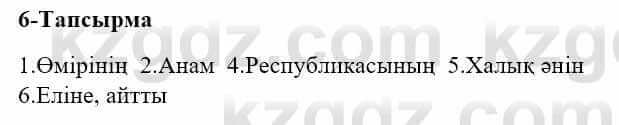 6-Тапсырма

1.Өмірінің 2.Анам 4.Республикасының 5.Халық әнін 6.Еліне, айтты

kzgdz.com kzgdz.com